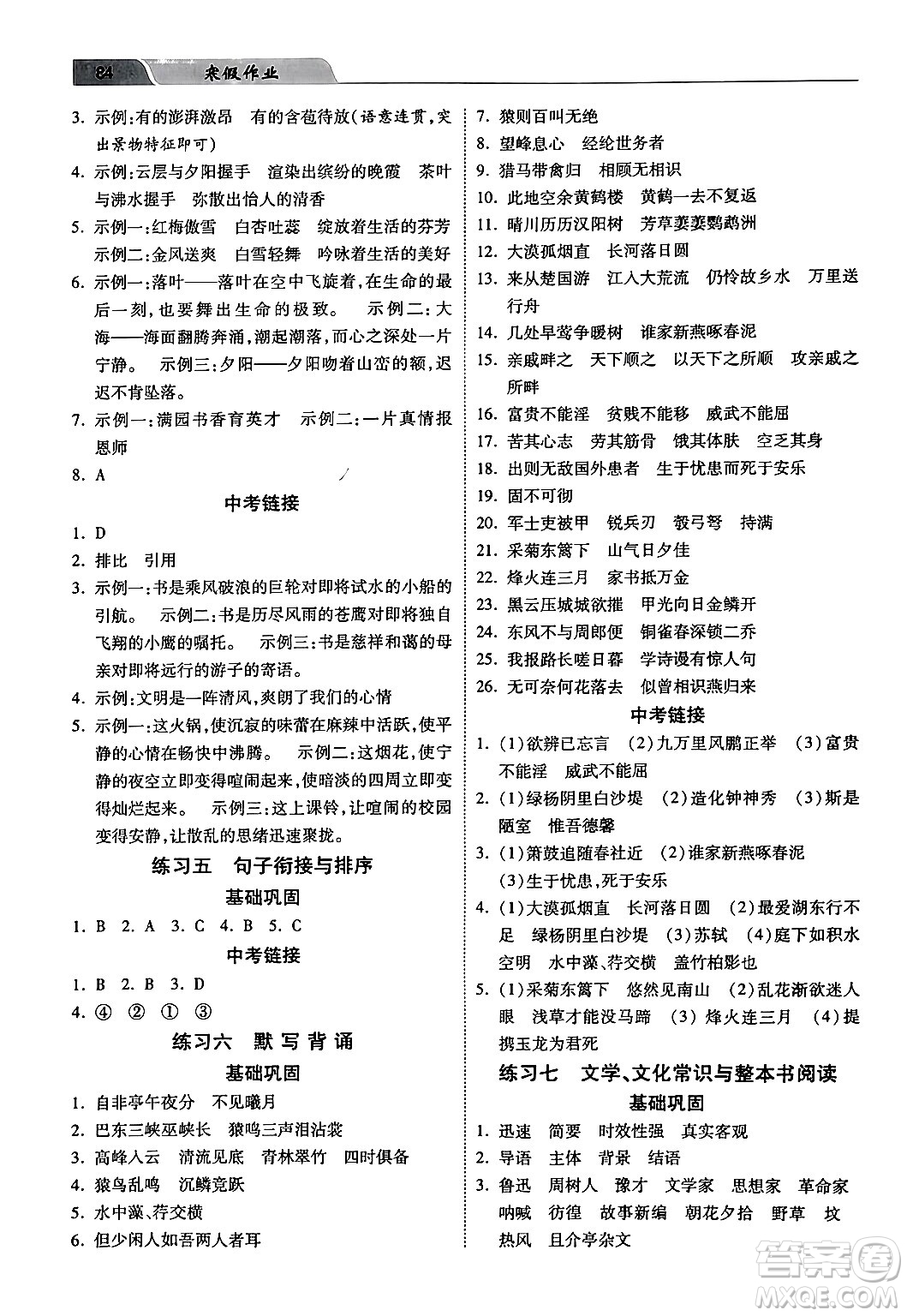 84 寒假作业

3. 示例:有的澎湃激昂 有的含苞待放(语意连贯,突出景物特征即可)
4. 示例:云层与夕阳握手 渲染出缤纷的晚霞 茶叶与沸水握手 弥散出怡人的清香
5. 示例一:红梅傲雪 白杏吐蕊 绽放着生活的芬芳 示例二:金风送爽 白雪轻舞 吟咏着生活的美好
6. 示例一:落叶——落叶在空中飞旋着,在生命的最后一刻,也要舞出生命的极致。 示例二:大海——海面翻腾奔涌,潮起潮落,而心之深处一片宁静。 示例三:夕阳——夕阳吻着山峦的额,迟迟不肯坠落。
7. 示例一:满园书香育英才 示例二:一片真情报恩师
8. A

中考链接

1. D
2. 排比 引用
3. 示例一:书是乘风破浪的巨轮对即将试水的小船的引航。 示例二:书是历尽风雨的苍鹰对即将独自飞翔的小鹰的嘱托。 示例三:书是慈祥和蔼的母亲对即将远行的游子的寄语。
4. 示例:文明是一阵清风,爽朗了我们的心情
5. 示例一:这火锅,使沉寂的味蕾在麻辣中活跃,使平静的心情在畅快中沸腾。 示例二:这烟花,使宁静的夜空立即变得喧闹起来,使暗淡的四周立即变得灿烂起来。 示例三:这上课铃,让喧闹的校园变得安静,让散乱的思绪迅速聚拢。

练习五 句子衔接与排序

基础巩固

1. B 2. A 3. C 4. B 5. C

中考链接

1. B 2. B 3. D
4. ④ ② ① ③

练习六 默写背诵

基础巩固

1. 自非亭午夜分 不见曦月
2. 巴东三峡巫峡长 猿鸣三声泪沾裳
3. 高峰入云 清流见底 青林翠竹 四时俱备
4. 猿鸟乱鸣 沉鳞竞跃
5. 水中藻、荇交横
6. 但少闲人如吾两人者耳
7. 猿则百叫无绝
8. 望峰息心 经纶世务者
9. 猎马带禽归 相顾无相识
10. 此地空余黄鹤楼 黄鹤一去不复返
11. 晴川历历汉阳树 芳草萋萋鹦鹉洲
12. 大漠孤烟直 长河落日圆
13. 来从楚国游 江入大荒流 仍怜故乡水 万里送行舟
14. 几处早莺争暖树 谁家新燕啄春泥
15. 亲戚畔之 天下顺之 以天下之所顺 攻亲戚之所畔
16. 富贵不能淫 贫贱不能移 威武不能屈
17. 苦其心志 劳其筋骨 饿其体肤 空乏其身
18. 出则无敌国外患者 生于忧患而死于安乐
19. 固不可彻
20. 军士吏被甲 锐兵刃 彀弓弩 持满
21. 采菊东篱下 山气日夕佳
22. 烽火连三月 家书抵万金
23. 黑云压城城欲摧 甲光向日金鳞开
24. 东风不与周郎便 铜雀春深锁二乔
25. 我报路长嗟日暮 学诗谩有惊人句
26. 无可奈何花落去 似曾相识燕归来

中考链接

1. (1)欲辨已忘言 (2)九万里风鹏正举 (3)富贵不能淫 威武不能屈
2. (1)绿杨阴里白沙堤 (2)造化钟神秀 (3)斯是陋室 惟吾德馨
3. (1)箫鼓追随春社近 (2)谁家新燕啄春泥 (3)生于忧患,死于安乐
4. (1)大漠孤烟直 长河落日圆 (2)最爱湖东行不足 绿杨阴里白沙堤 (3)苏轼 (4)庭下如积水空明 水中藻、荇交横 盖竹柏影也
5. (1)采菊东篱下 悠然见南山 (2)乱花渐欲迷人眼 浅草才能没马蹄 (3)烽火连三月 (4)提携玉龙为君死

练习七 文学、文化常识与整本书阅读

基础巩固

1. 迅速 简要 时效性强 真实客观
2. 导语 主体 背景 结语
3. 鲁迅 周树人 豫才 文学家 思想家 革命家 呐喊 彷徨 故事新编 朝花夕拾 野草 坟 热风 且介亭杂文

答案圈
MXQE.COM